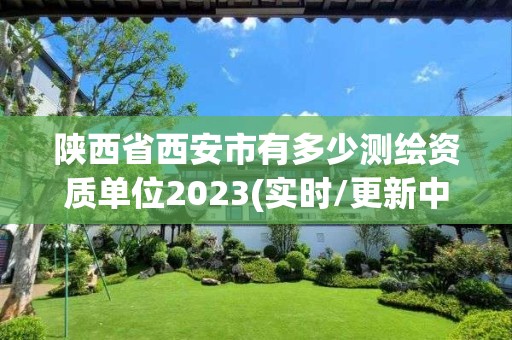 陕西省西安市有多少测绘资质单位2023(实时/更新中